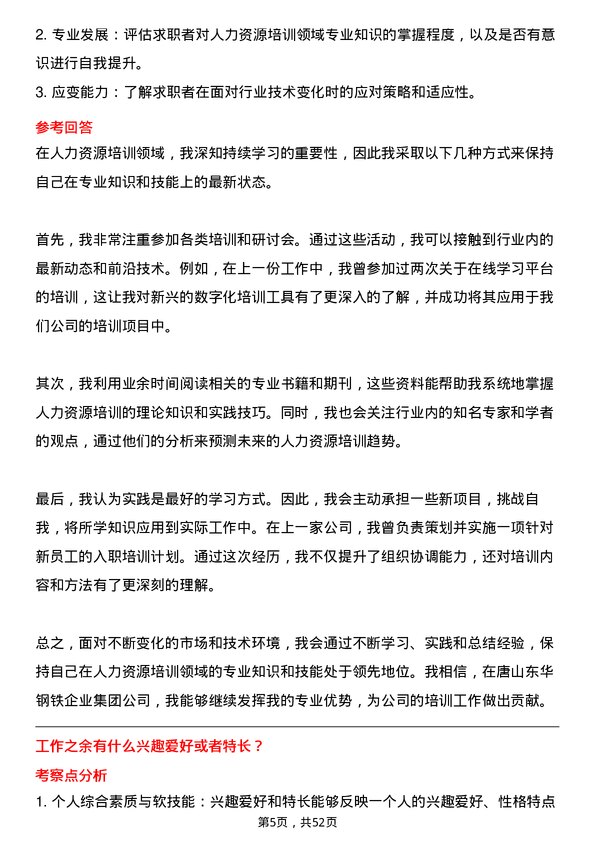 2. 专业发展：评估求职者对人力资源培训领域专业知识的掌握程度，以及是否有意识进行自我提升。
3. 应变能力：了解求职者在面对行业技术变化时的应对策略和适应性。

参考回答
在人力资源培训领域，我深知持续学习的重要性，因此我采取以下几种方式来保持自己在专业知识和技能上的最新状态。

首先，我非常注重参加各类培训和研讨会。通过这些活动，我可以接触到行业内的最新动态和前沿技术。例如，在上一份工作中，我曾参加过两次关于在线学习平台的培训，这让我对新兴的数字化培训工具有了更深入的了解，并成功将其应用于我们公司的培训项目中。

其次，我利用业余时间阅读相关的专业书籍和期刊，这些资料能帮助我系统地掌握人力资源培训的理论知识和实践技巧。同时，我也会关注行业内的知名专家和学者的观点，通过他们的分析来预测未来的人力资源培训趋势。

最后，我认为实践是最好的学习方式。因此，我会主动承担一些新项目，挑战自我，将所学知识应用到实际工作中。在上一家公司，我曾负责策划并实施一项针对新员工的入职培训计划。通过这次经历，我不仅提升了组织协调能力，还对培训内容和方法有了更深刻的理解。

总之，面对不断变化的市场和技术环境，我会通过不断学习、实践和总结经验，保持自己在人力资源培训领域的专业知识和技能处于领先地位。我相信，在唐山东华钢铁企业集团公司，我能够继续发挥我的专业优势，为公司的培训工作做出贡献。

工作之余有什么兴趣爱好或者特长？
考察点分析
1. 个人综合素质与软技能：兴趣爱好和特长能够反映一个人的兴趣爱好、性格特点

第5页，共52页